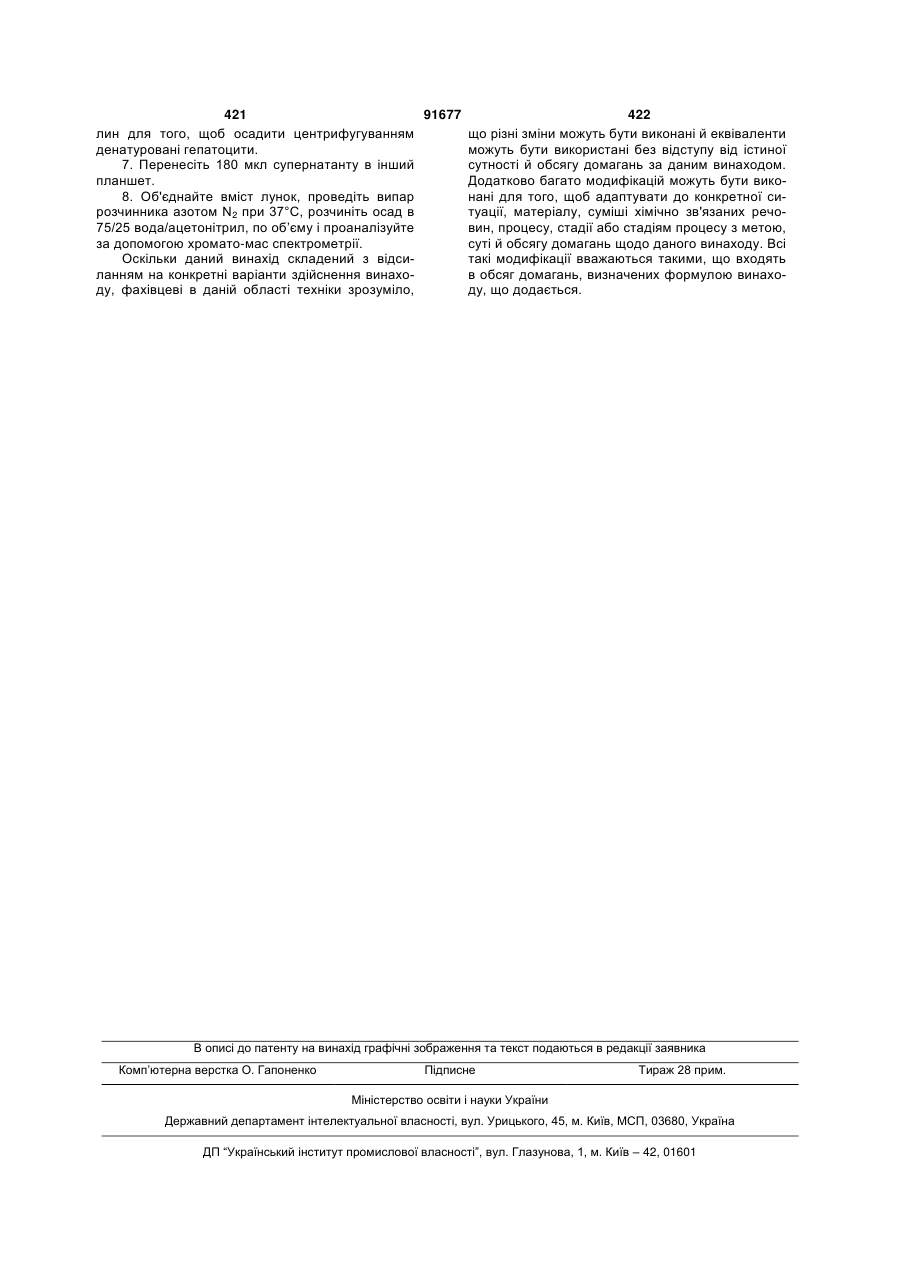 421 91677 422

лин для того, щоб осадити центрифугуванням денатуровані гепатоцити.

7. Перенесіть 180 мкл супернатанту в інший планшет.

8. Об'єднайте вміст лунок, проведіть випар розчинника азотом $N_2$ при 37°С, розчиніть осад в 75/25 вода/ацетонітрил, по об'єму і проаналізуйте за допомогою хромато-мас спектрометрії.

Оскільки даний винахід складений з відсиланням на конкретні варіанти здійснення винаходу, фахівцеві в даній області техніки зрозуміло, що різні зміни можуть бути виконані й еквіваленти можуть бути використані без відступу від істиної сутності й обсягу домагань за даним винаходом. Додатково багато модифікацій можуть бути виконані для того, щоб адаптувати до конкретної ситуації, матеріалу, суміші хімічно зв'язаних речовин, процесу, стадії або стадіям процесу з метою, суті й обсягу домагань щодо даного винаходу. Всі такі модифікації вважаються такими, що входять в обсяг домагань, визначених формулою винаходу, що додається.

В описі до патенту на винахід графічні зображення та текст подаються в редакції заявника

Комп'ютерна верстка О. Гапоненко Підписне Тираж 28 прим.

Міністерство освіти і науки України

Державний департамент інтелектуальної власності, вул. Урицького, 45, м. Київ, МСП, 03680, Україна

ДП "Український інститут промислової власності", вул. Глазунова, 1, м. Київ – 42, 01601